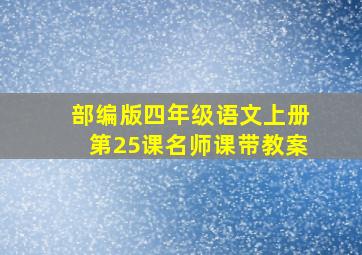 部编版四年级语文上册
第25课名师课带教案